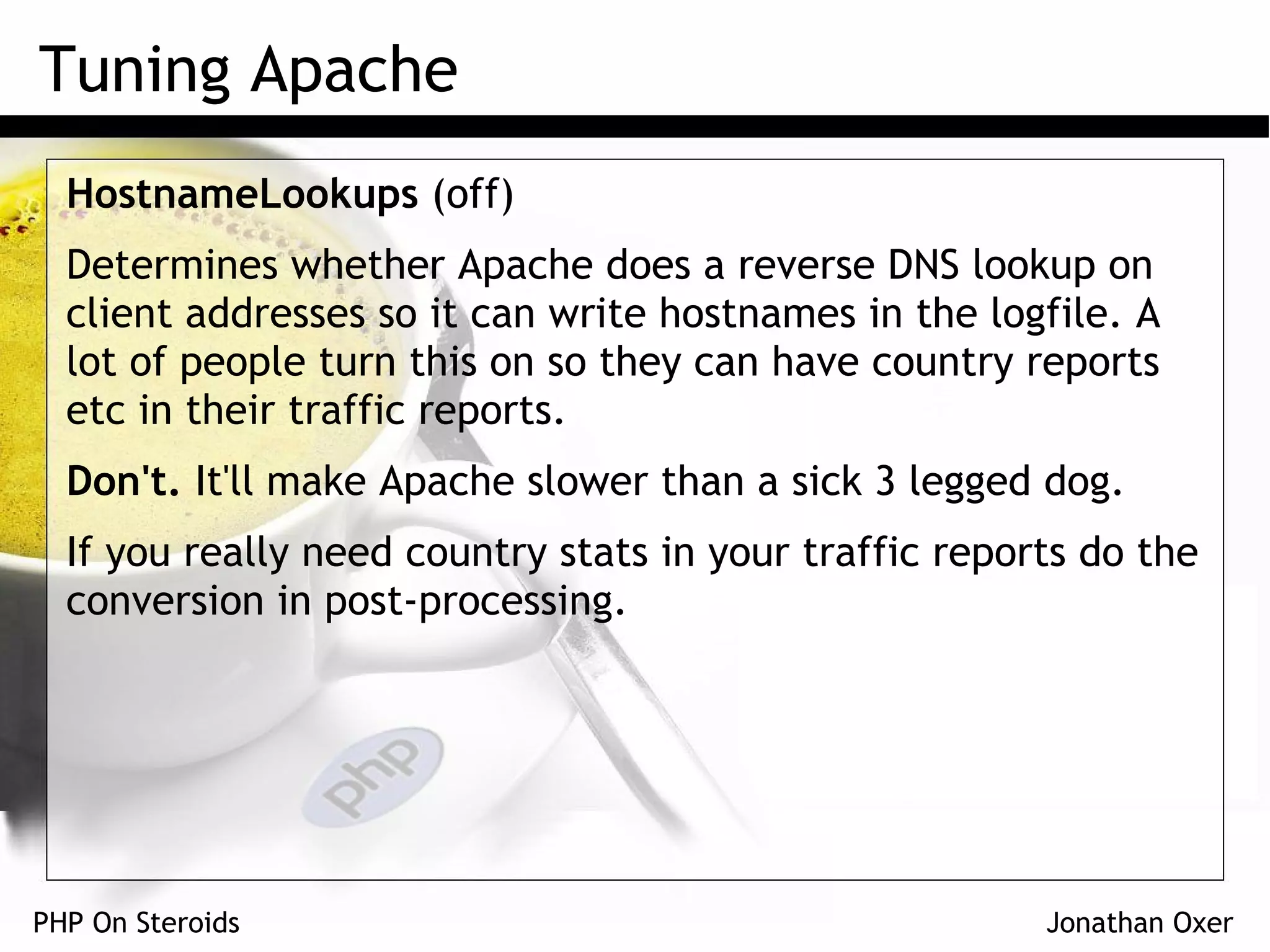 Tuning Apache

HostnameLookups (off)

Determines whether Apache does a reverse DNS lookup on client addresses so it can write hostnames in the logfile. A lot of people turn this on so they can have country reports etc in their traffic reports.

Don't. It'll make Apache slower than a sick 3 legged dog.

If you really need country stats in your traffic reports do the conversion in post-processing.

php

PHP On Steroids

Jonathan Oxer